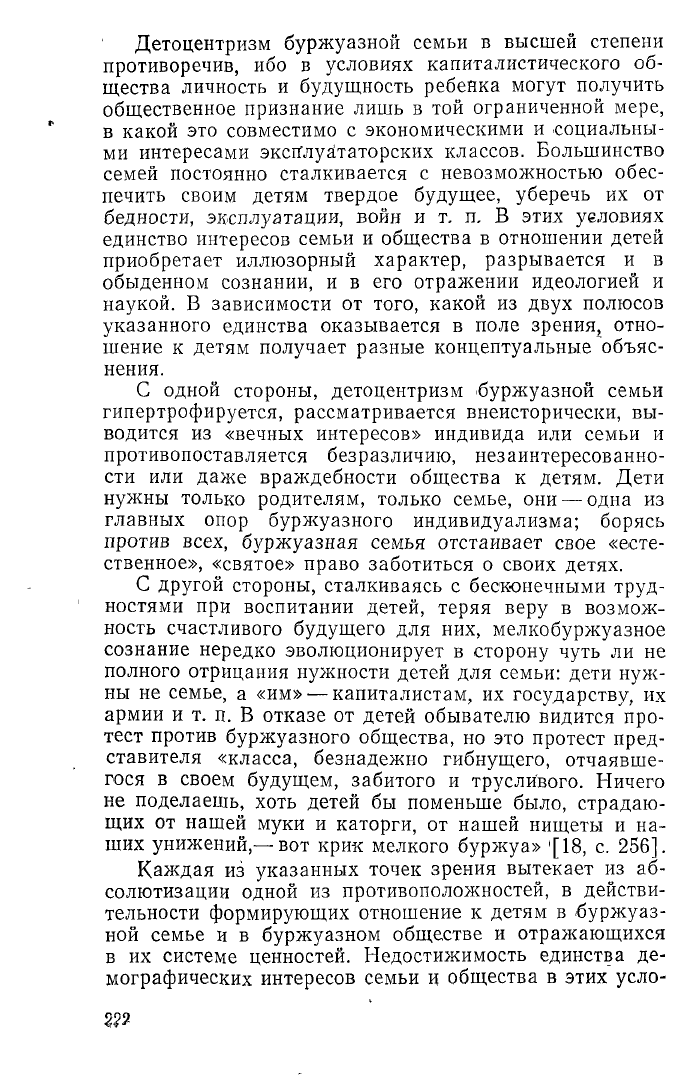 Детоцентризм буржуазной семьи в высшей степени противоречив, ибо в условиях капиталистического общества личность и будущность ребенка могут получить общественное признание лишь в той ограниченной мере, в какой это совместимо с экономическими и социальными интересами эксплуататорских классов. Большинство семей постоянно сталкивается с невозможностью обеспечить своим детям твердое будущее, уберечь их от бедности, эксплуатации, войн и т. п. В этих условиях единство интересов семьи и общества в отношении детей приобретает иллюзорный характер, разрывается и в обыденном сознании, и в его отражении идеологией и наукой. В зависимости от того, какой из двух полюсов указанного единства оказывается в поле зрения, отношение к детям получает разные концептуальные объяснения.

С одной стороны, детоцентризм буржуазной семьи гипертрофируется, рассматривается внеисторически, выводится из «вечных интересов» индивида или семьи и противопоставляется безразличию, незаинтересованности или даже враждебности общества к детям. Дети нужны только родителям, только семье, они — одна из главных опор буржуазного индивидуализма; борясь против всех, буржуазная семья отстаивает свое «естественное», «святое» право заботиться о своих детях.

С другой стороны, сталкиваясь с бесконечными трудностями при воспитании детей, теряя веру в возможность счастливого будущего для них, мелкобуржуазное сознание нередко эволюционирует в сторону чуть ли не полного отрицания нужности детей для семьи: дети нужны не семье, а «им» — капиталистам, их государству, их армии и т. п. В отказе от детей обывателю видится протест против буржуазного общества, но это протест представителя «класса, безнадежно гибнущего, отчаявшегося в своем будущем, забитого и трусливого. Ничего не поделаешь, хоть детей бы поменьше было, страдающих от нашей муки и каторги, от нашей нищеты и наших унижений,— вот крик мелкого буржуа» [18, с. 256].

Каждая из указанных точек зрения вытекает из абсолютизации одной из противоположностей, в действительности формирующих отношение к детям в буржуазной семье и в буржуазном обществе и отражающихся в их системе ценностей. Недостижимость единства демографических интересов семьи и общества в этих усло-

222